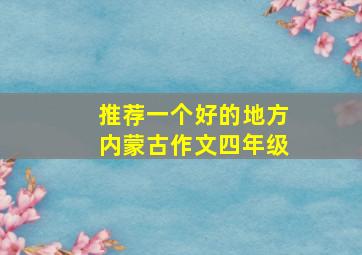 推荐一个好的地方
内蒙古作文四年级